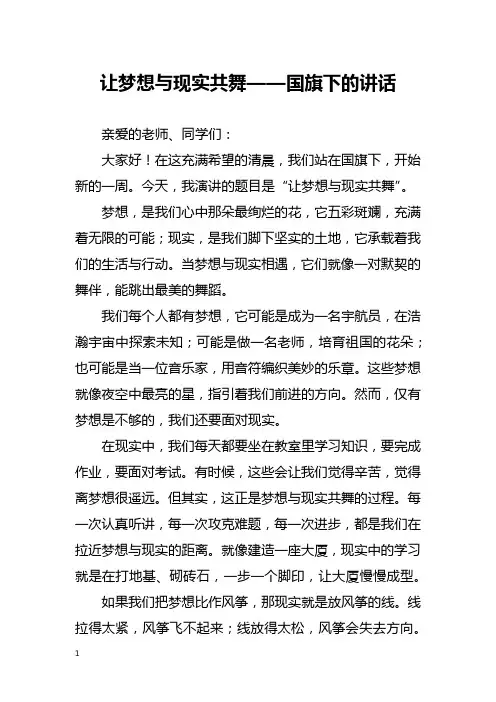 让梦想与现实共舞——国旗下的讲话

亲爱的老师、同学们：

大家好！在这充满希望的清晨，我们站在国旗下，开始新的一周。今天，我演讲的题目是“让梦想与现实共舞”。

梦想，是我们心中那朵最绚烂的花，它五彩斑斓，充满着无限的可能；现实，是我们脚下坚实的土地，它承载着我们的生活与行动。当梦想与现实相遇，它们就像一对默契的舞伴，能跳出最美的舞蹈。

我们每个人都有梦想，它可能是成为一名宇航员，在浩瀚宇宙中探索未知；可能是做一名老师，培育祖国的花朵；也可能是当一位音乐家，用音符编织美妙的乐章。这些梦想就像夜空中最亮的星，指引着我们前进的方向。然而，仅有梦想是不够的，我们还要面对现实。

在现实中，我们每天都要坐在教室里学习知识，要完成作业，要面对考试。有时候，这些会让我们觉得辛苦，觉得离梦想很遥远。但其实，这正是梦想与现实共舞的过程。每一次认真听讲，每一次攻克难题，每一次进步，都是我们在拉近梦想与现实的距离。就像建造一座大厦，现实中的学习就是在打地基、砌砖石，一步一个脚印，让大厦慢慢成型。

如果我们把梦想比作风筝，那现实就是放风筝的线。线拉得太紧，风筝飞不起来；线放得太松，风筝会失去方向。

1